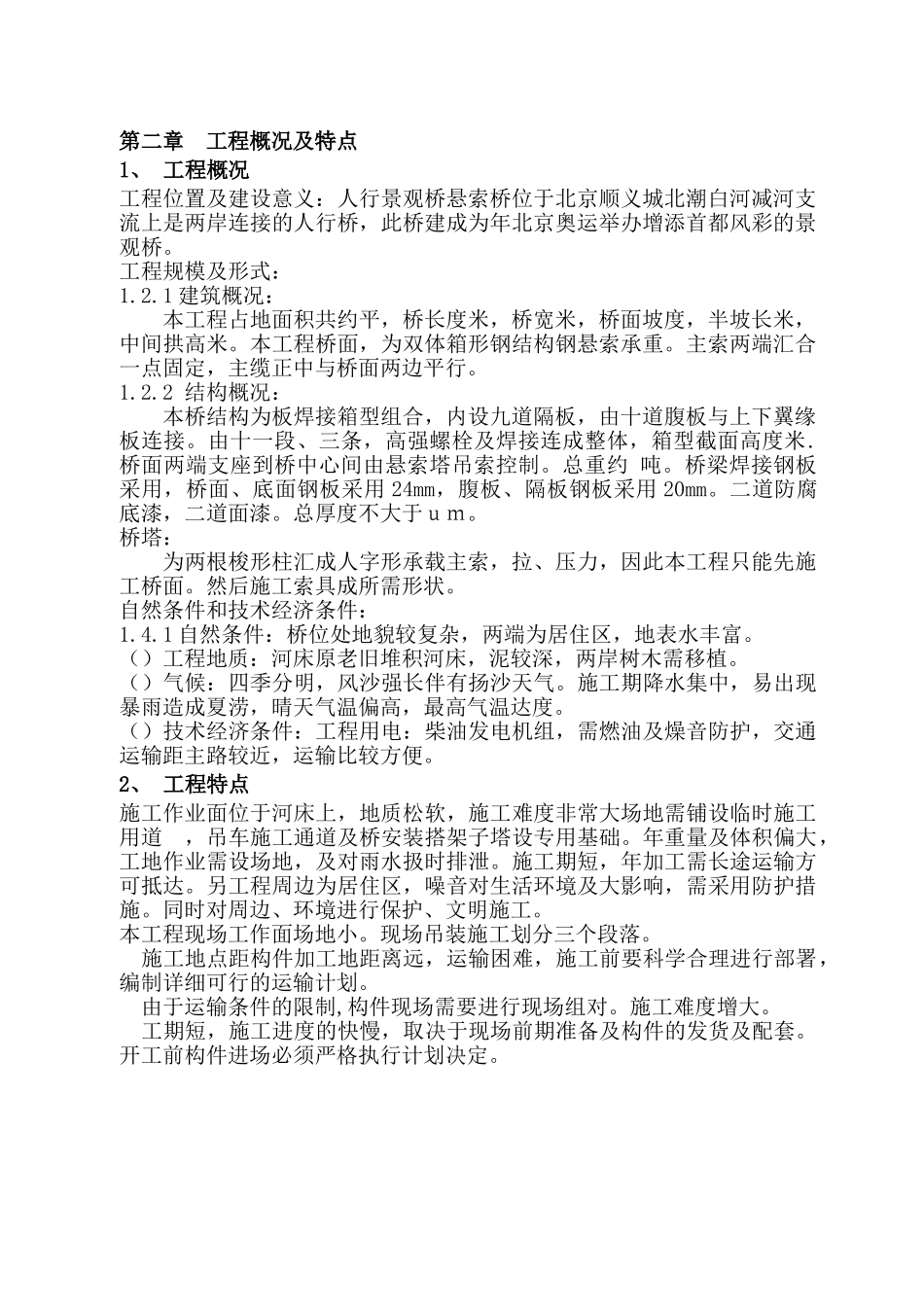 第二章　工程概况及特点
1、　工程概况
工程位置及建设意义：人行景观桥悬索桥位于北京顺义城北潮白河减河支流上是两岸连接的人行桥，此桥建成为年北京奥运举办增添首都风彩的景观桥。
工程规模及形式：
1.2.1 建筑概况：
本工程占地面积共约平，桥长度米，桥宽米，桥面坡度，半坡长米，中间拱高米。本工程桥面，为双体箱形钢结构钢悬索承重。主索两端汇合一点固定，主缆正中与桥面两边平行。
1.2.2 结构概况：
本桥结构为板焊接箱型组合，内设九道隔板，由十道腹板与上下翼缘板连接。由十一段、三条，高强螺栓及焊接连成整体，箱型截面高度米.桥面两端支座到桥中心间由悬索塔吊索控制。总重约 吨。桥梁焊接钢板采用，桥面、底面钢板采用 24mm，腹板、隔板钢板采用 20mm。二道防腐底漆，二道面漆。总厚度不大于 u m。
桥塔：
为两根梭形柱汇成人字形承载主索，拉、压力，因此本工程只能先施工桥面。然后施工索具成所需形状。
自然条件和技术经济条件：
1.4.1 自然条件：桥位处地貌较复杂，两端为居住区，地表水丰富。
（）工程地质：河床原老旧堆积河床，泥较深，两岸树木需移植。
（）气候：四季分明，风沙强长伴有扬沙天气。施工期降水集中，易出现暴雨造成夏涝，晴天气温偏高，最高气温达度。
（）技术经济条件：工程用电：柴油发电机组，需燃油及燥音防护，交通运输距主路较近，运输比较方便。
2、　工程特点
施工作业面位于河床上，地质松软，施工难度非常大场地需铺设临时施工用道　，吊车施工通道及桥安装搭架子塔设专用基础。年重量及体积偏大，工地作业需设场地，及对雨水扱时排泄。施工期短，年加工需长途运输方可抵达。另工程周边为居住区，噪音对生活环境及大影响，需采用防护措施。同时对周边、环境进行保护、文明施工。
本工程现场工作面场地小。现场吊装施工划分三个段落。
施工地点距构件加工地距离远，运输困难，施工前要科学合理进行部署，编制详细可行的运输计划。
由于运输条件的限制,构件现场需要进行现场组对。施工难度增大。
工期短，施工进度的快慢，取决于现场前期准备及构件的发货及配套。开工前构件进场必须严格执行计划决定。